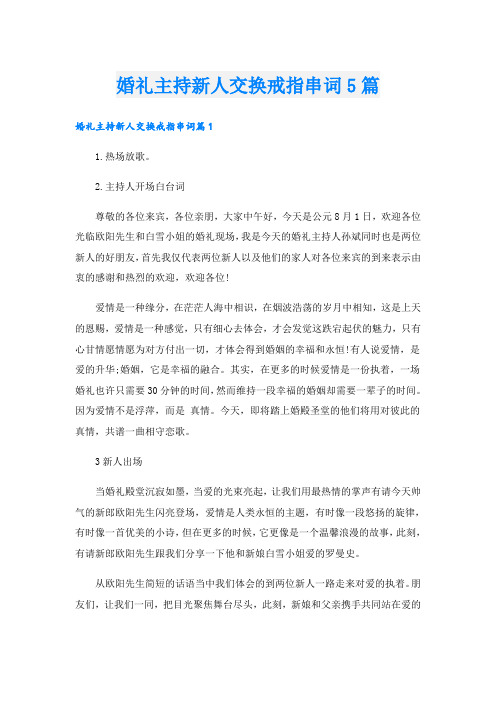 婚礼主持新人交换戒指串词5篇

婚礼主持新人交换戒指串词篇1

1.热场放歌。

2.主持人开场白台词

尊敬的各位来宾，各位亲朋，大家中午好，今天是公元8月1日，欢迎各位光临欧阳先生和白雪小姐的婚礼现场，我是今天的婚礼主持人孙斌同时也是两位新人的好朋友，首先我仅代表两位新人以及他们的家人对各位来宾的到来表示由衷的感谢和热烈的欢迎，欢迎各位!

爱情是一种缘分，在茫茫人海中相识，在烟波浩荡的岁月中相知，这是上天的恩赐，爱情是一种感觉，只有细心去体会，才会发觉这跌宕起伏的魅力，只有心甘情愿情愿为对方付出一切，才体会得到婚姻的幸福和永恒!有人说爱情，是爱的升华;婚姻，它是幸福的融合。其实，在更多的时候爱情是一份执着，一场婚礼也许只需要30分钟的时间，然而维持一段幸福的婚姻却需要一辈子的时间。因为爱情不是浮萍，而是 真情。今天，即将踏上婚殿圣堂的他们将用对彼此的真情，共谱一曲相守恋歌。

3新人出场

当婚礼殿堂沉寂如墨，当爱的光束亮起，让我们用最热情的掌声有请今天帅气的新郎欧阳先生闪亮登场，爱情是人类永恒的主题，有时像一段悠扬的旋律，有时像一首优美的小诗，但在更多的时候，它更像是一个温馨浪漫的故事，此刻，有请新郎欧阳先生跟我们分享一下他和新娘白雪小姐爱的罗曼史。

从欧阳先生简短的话语当中我们体会的到两位新人一路走来对爱的执着。朋友们，让我们一同，把目光聚焦舞台尽头，此刻，新娘和父亲携手共同站在爱的